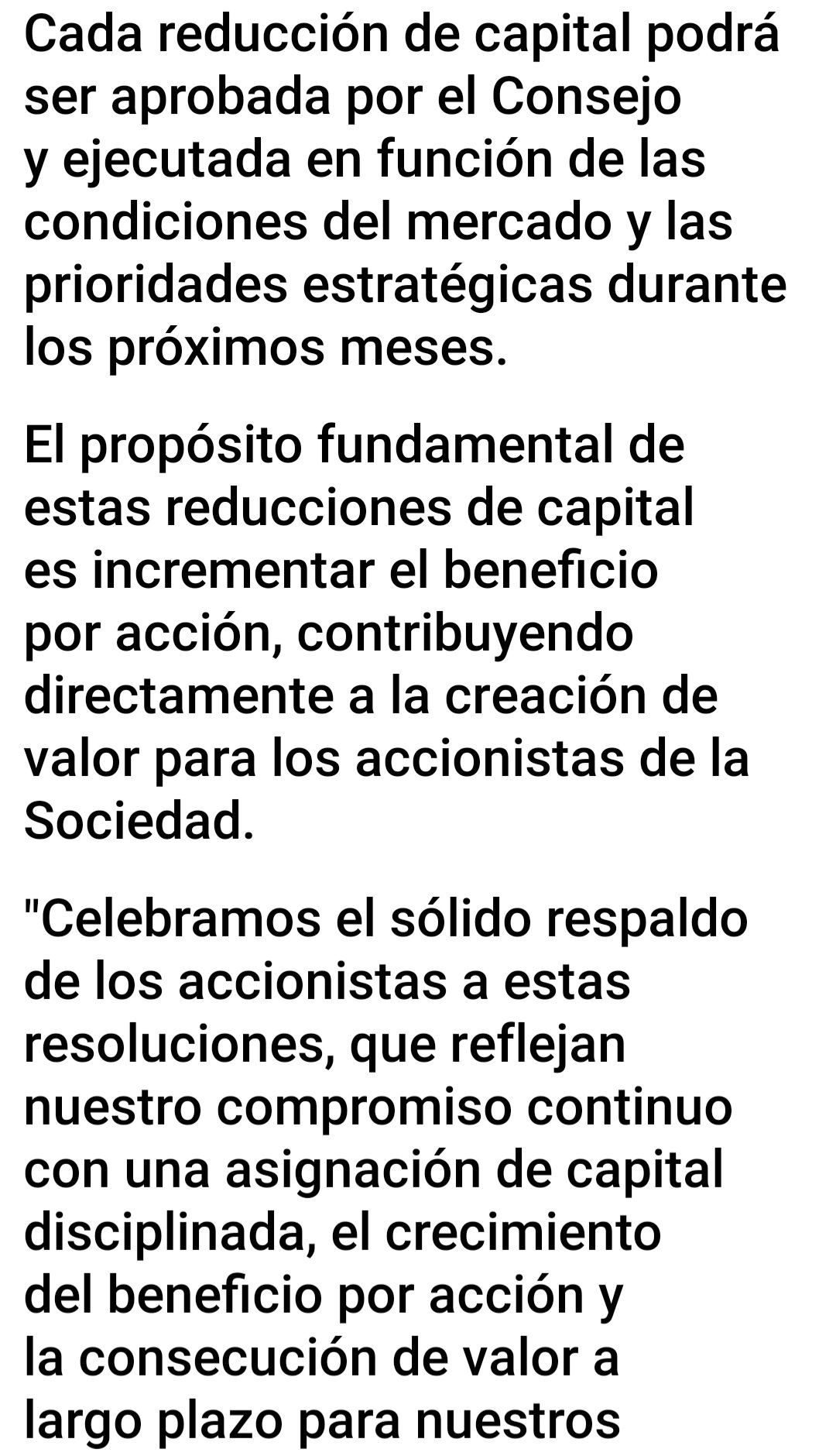 Cada reducción de capital podrá ser aprobada por el Consejo y ejecutada en función de las condiciones del mercado y las prioridades estratégicas durante los próximos meses.

El propósito fundamental de estas reducciones de capital es incrementar el beneficio por acción, contribuyendo directamente a la creación de valor para los accionistas de la Sociedad.

"Celebramos el sólido respaldo de los accionistas a estas resoluciones, que reflejan nuestro compromiso continuo con una asignación de capital disciplinada, el crecimiento del beneficio por acción y la consecución de valor a largo plazo para nuestros